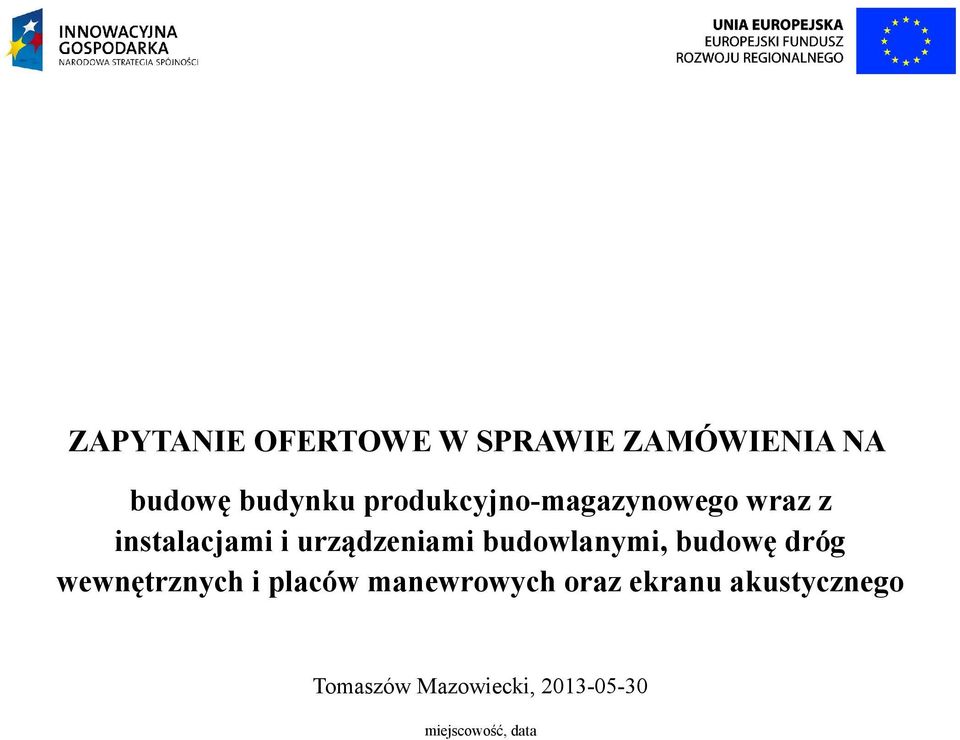 INNOWACYJNA
GOSPODARKA
NARODOWA STRATEGIA SPÓJNOŚCI

UNIA EUROPEJSKA
EUROPEJSKI FUNDUSZ
ROZWOJU REGIONALNEGO

ZAPYTANIE OFERTOWE W SPRAWIE ZAMÓWIENIA NA

budowę budynku produkcyjno-magazynowego wraz z instalacjami i urządzeniami budowlanymi, budowę dróg wewnętrznych i placów manewrowych oraz ekranu akustycznego

Tomaszów Mazowiecki, 2013-05-30

miejscowość, data